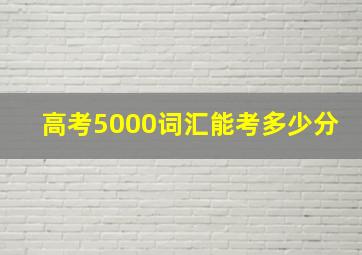 高考5000词汇能考多少分